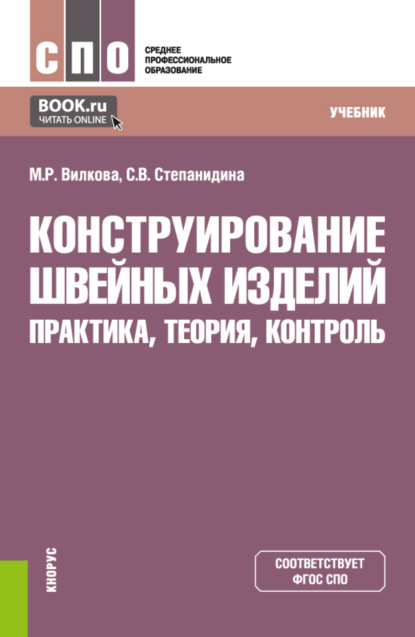 СПО
СРЕДНЕЕ ПРОФЕССИОНАЛЬНОЕ ОБРАЗОВАНИЕ

BOOK.ru
ЧИТАТЬ ONLINE

УЧЕБНИК

М.Р. Вилкова, С.В. Степанидина

КОНСТРУИРОВАНИЕ ШВЕЙНЫХ ИЗДЕЛИЙ
ПРАКТИКА, ТЕОРИЯ, КОНТРОЛЬ

КНОРУС

СООТВЕТСТВУЕТ ФГОС СПО